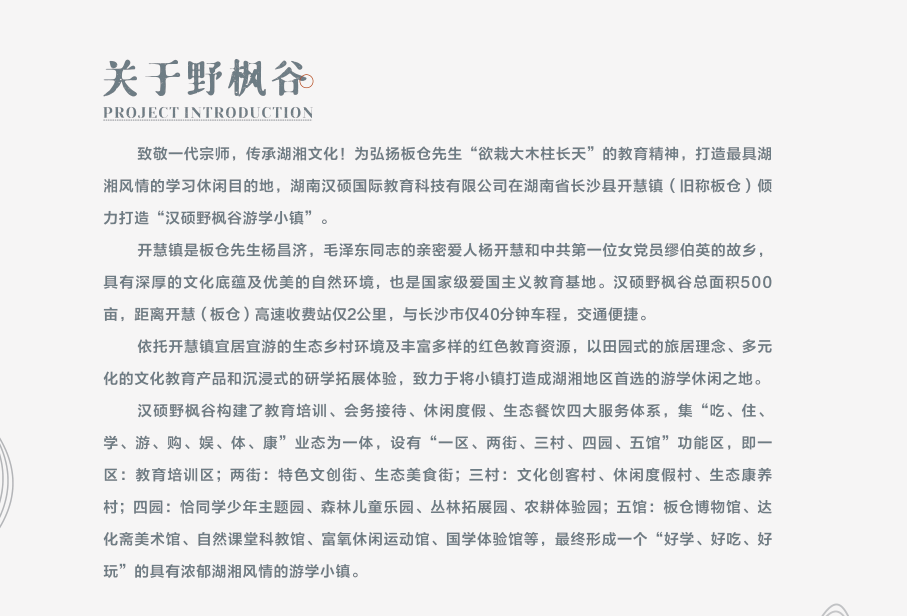 关于野枫谷
PROJECT INTRODUCTION

致敬一代宗师，传承湖湘文化！为弘扬板仓先生“欲栽大木柱长天”的教育精神，打造最具湖湘风情的学习休闲目的地，湖南汉硕国际教育科技有限公司在湖南省长沙县开慧镇（旧称板仓）倾力打造“汉硕野枫谷游学小镇”。

开慧镇是板仓先生杨昌济，毛泽东同志的亲密爱人杨开慧和中共第一位女党员缪伯英的故乡，具有深厚的文化底蕴及优美的自然环境，也是国家级爱国主义教育基地。汉硕野枫谷总面积500亩，距离开慧（板仓）高速收费站仅2公里，与长沙市仅40分钟车程，交通便捷。

依托开慧镇宜居宜游的生态乡村环境及丰富多样的红色教育资源，以田园式的旅居理念、多元化的文化教育产品和沉浸式的研学拓展体验，致力于将小镇打造成湖湘地区首选的游学休闲之地。

汉硕野枫谷构建了教育培训、会务接待、休闲度假、生态餐饮四大服务体系，集“吃、住、学、游、购、娱、体、康”业态为一体，设有“一区、两街、三村、四园、五馆”功能区，即一区：教育培训区；两街：特色文创街、生态美食街；三村：文化创客村、休闲度假村、生态康养村；四园：恰同学少年主题园、森林儿童乐园、丛林拓展园、农耕体验园；五馆：板仓博物馆、达化斋美术馆、自然课堂科教馆、富氧休闲运动馆、国学体验馆等，最终形成一个“好学、好吃、好玩”的具有浓郁湖湘风情的游学小镇。